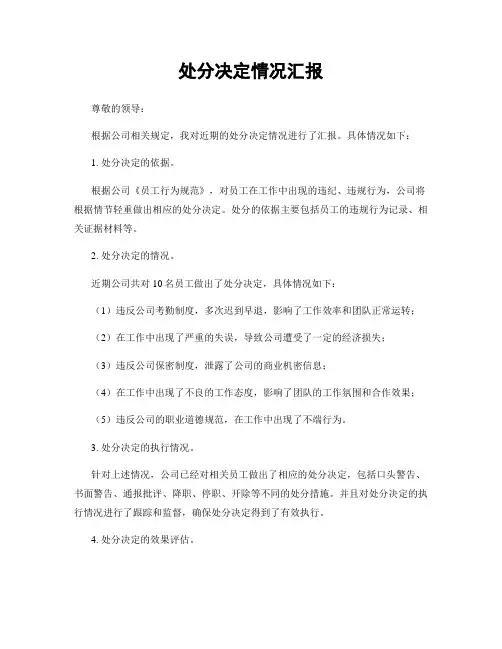 处分决定情况汇报

尊敬的领导：

根据公司相关规定，我对近期的处分决定情况进行了汇报。具体情况如下：

1. 处分决定的依据。

根据公司《员工行为规范》，对员工在工作中出现的违纪、违规行为，公司将根据情节轻重做出相应的处分决定。处分的依据主要包括员工的违规行为记录、相关证据材料等。

2. 处分决定的情况。

近期公司共对 10 名员工做出了处分决定，具体情况如下：

（1）违反公司考勤制度，多次迟到早退，影响了工作效率和团队正常运转；

（2）在工作中出现了严重的失误，导致公司遭受了一定的经济损失；

（3）违反公司保密制度，泄露了公司的商业机密信息；

（4）在工作中出现了不良的工作态度，影响了团队的工作氛围和合作效果；

（5）违反公司的职业道德规范，在工作中出现了不端行为。

3. 处分决定的执行情况。

针对上述情况，公司已经对相关员工做出了相应的处分决定，包括口头警告、书面警告、通报批评、降职、停职、开除等不同的处分措施。并且对处分决定的执行情况进行了跟踪和监督，确保处分决定得到了有效执行。

4. 处分决定的效果评估。